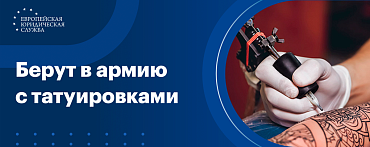 ЕВРОПЕЙСКАЯ ЮРИДИЧЕСКАЯ СЛУЖБА

Берут в армию с татуировками